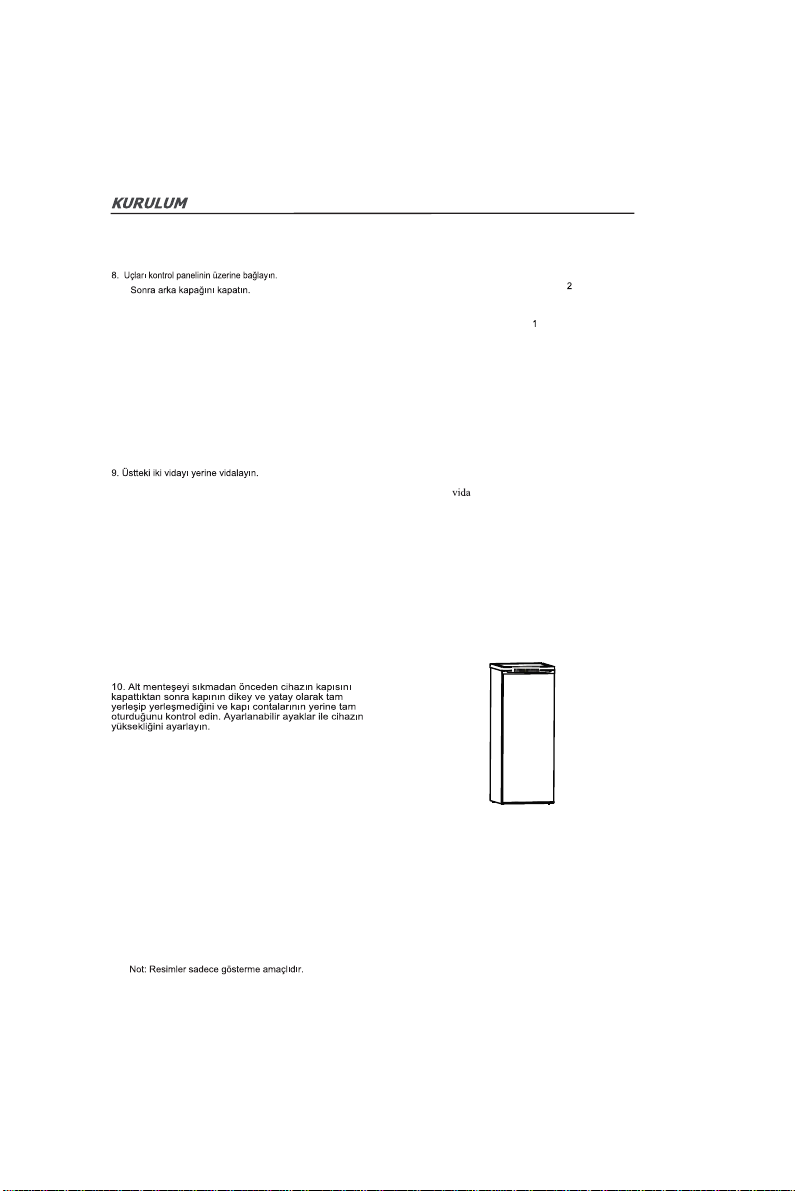 KURULUM

8. Uçları kontrol panelinin üzerine bağlayın.
Sonra arka kapağını kapatın.

2

1

9. Üstteki iki vidayı yerine vidalayın.

vida

10. Alt menteşeyi sıkmadan önceden cihazın kapısını kapattıktan sonra kapının dikey ve yatay olarak tam yerleşip yerleşmediğini ve kapı contalarının yerine tam oturduğunu kontrol edin. Ayarlanabilir ayaklar ile cihazın yüksekliğini ayarlayın.

Not: Resimler sadece gösterme amaçlıdır.